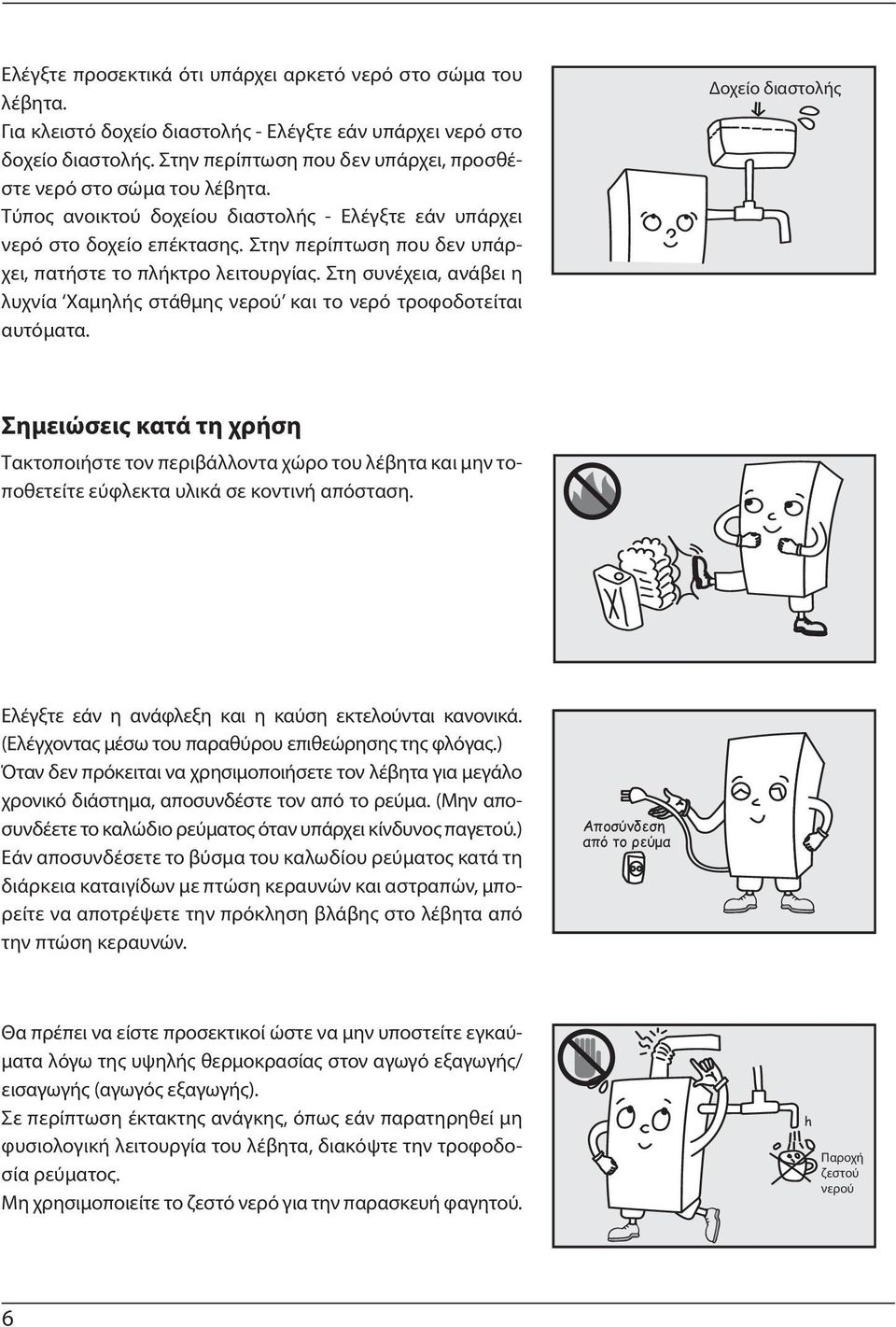 Ελέγξτε προσεκτικά ότι υπάρχει αρκετό νερό στο σώμα του λέβητα.
Για κλειστό δοχείο διαστολής - Ελέγξτε εάν υπάρχει νερό στο δοχείο διαστολής. Στην περίπτωση που δεν υπάρχει, προσθέστε νερό στο σώμα του λέβητα.
Τύπος ανοικτού δοχείου διαστολής - Ελέγξτε εάν υπάρχει νερό στο δοχείο επέκτασης. Στην περίπτωση που δεν υπάρχει, πατήστε το πλήκτρο λειτουργίας. Στη συνέχεια, ανάβει η λυχνία 'Χαμηλής στάθμης νερού' και το νερό τροφοδοτείται αυτόματα.

Δοχείο διαστολής

Σημειώσεις κατά τη χρήση

Τακτοποιήστε τον περιβάλλοντα χώρο του λέβητα και μην τοποθετείτε εύφλεκτα υλικά σε κοντινή απόσταση.

Ελέγξτε εάν η ανάφλεξη και η καύση εκτελούνται κανονικά. (Ελέγχοντας μέσω του παραθύρου επιθεώρησης της φλόγας.)
Όταν δεν πρόκειται να χρησιμοποιήσετε τον λέβητα για μεγάλο χρονικό διάστημα, αποσυνδέστε τον από το ρεύμα. (Μην αποσυνδέετε το καλώδιο ρεύματος όταν υπάρχει κίνδυνος παγετού.)
Εάν αποσυνδέσετε το βύσμα του καλωδίου ρεύματος κατά τη διάρκεια καταιγίδων με πτώση κεραυνών και αστραπών, μπορείτε να αποτρέψετε την πρόκληση βλάβης στο λέβητα από την πτώση κεραυνών.

Αποσύνδεση από το ρεύμα

Θα πρέπει να είστε προσεκτικοί ώστε να μην υποστείτε εγκαύματα λόγω της υψηλής θερμοκρασίας στον αγωγό εξαγωγής/εισαγωγής (αγωγός εξαγωγής).
Σε περίπτωση έκτακτης ανάγκης, όπως εάν παρατηρηθεί μη φυσιολογική λειτουργία του λέβητα, διακόψτε την τροφοδοσία ρεύματος.
Μη χρησιμοποιείτε το ζεστό νερό για την παρασκευή φαγητού.

h

Παροχή ζεστού νερού

6